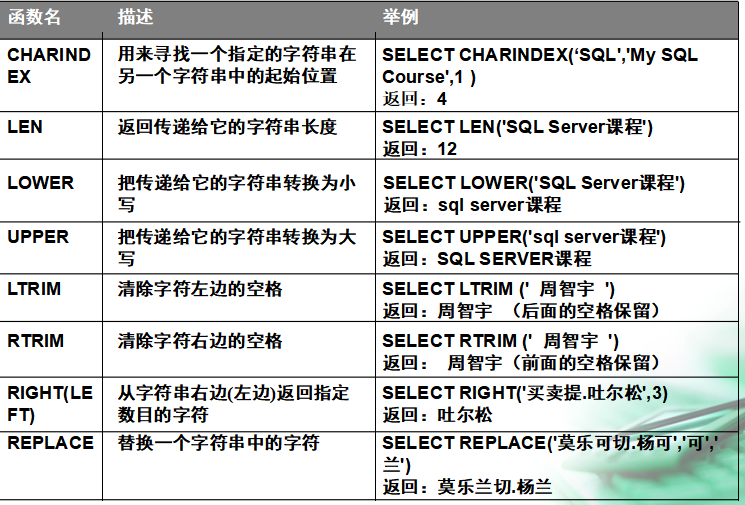 | 函数名 | 描述 | 举例 |
|---|---|---|
| CHARINDEX | 用来寻找一个指定的字符串在另一个字符串中的起始位置 | SELECT CHARINDEX('SQL','My SQL Course',1 ) 返回：4 |
| LEN | 返回传递给它的字符串长度 | SELECT LEN('SQL Server课程') 返回：12 |
| LOWER | 把传递给它的字符串转换为小写 | SELECT LOWER('SQL Server课程') 返回：sql server课程 |
| UPPER | 把传递给它的字符串转换为大写 | SELECT UPPER('sql server课程') 返回：SQL SERVER课程 |
| LTRIM | 清除字符左边的空格 | SELECT LTRIM (' 周智宇 ') 返回：周智宇 （后面的空格保留） |
| RTRIM | 清除字符右边的空格 | SELECT RTRIM (' 周智宇 ') 返回： 周智宇（前面的空格保留） |
| RIGHT(LEFT) | 从字符串右边(左边)返回指定数目的字符 | SELECT RIGHT('买卖提.吐尔松',3) 返回：吐尔松 |
| REPLACE | 替换一个字符串中的字符 | SELECT REPLACE('莫乐可切.杨可','可','兰') 返回：莫乐兰切.杨兰 |